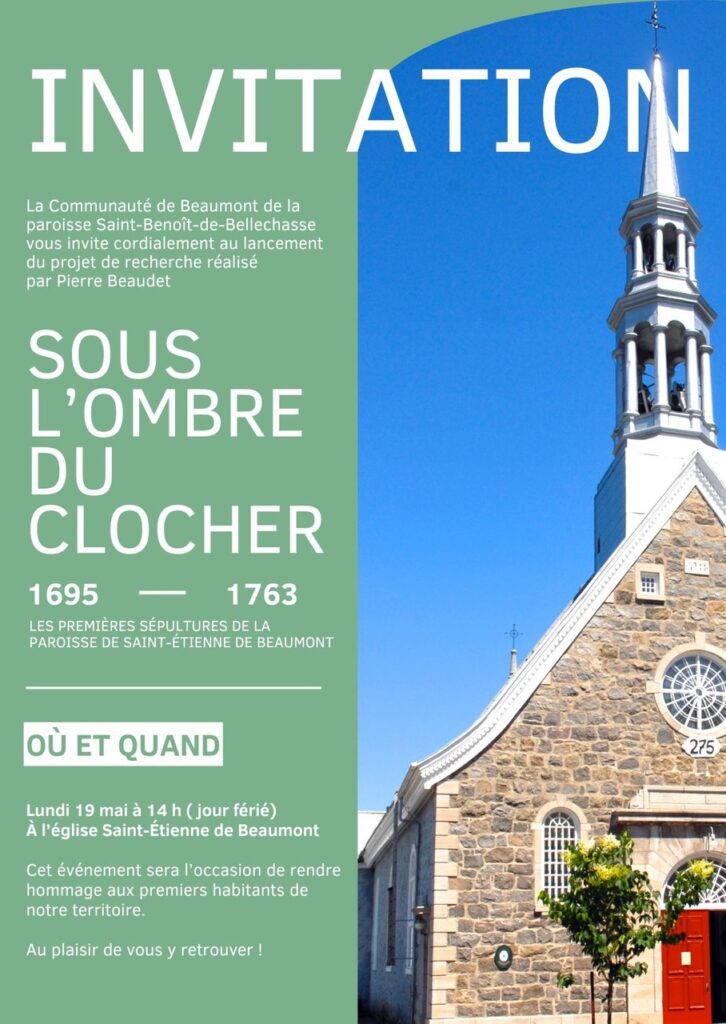 INVITATION

La Communauté de Beaumont de la paroisse Saint-Benoît-de-Bellechasse vous invite cordialement au lancement du projet de recherche réalisé par Pierre Beaudet

SOUS
L'OMBRE
DU
CLOCHER

1695 — 1763

LES PREMIÈRES SÉPULTURES DE LA PAROISSE DE SAINT-ÉTIENNE DE BEAUMONT

OÙ ET QUAND

Lundi 19 mai à 14 h ( jour férié)
À l'église Saint-Étienne de Beaumont

Cet événement sera l'occasion de rendre hommage aux premiers habitants de notre territoire.

Au plaisir de vous y retrouver !

275